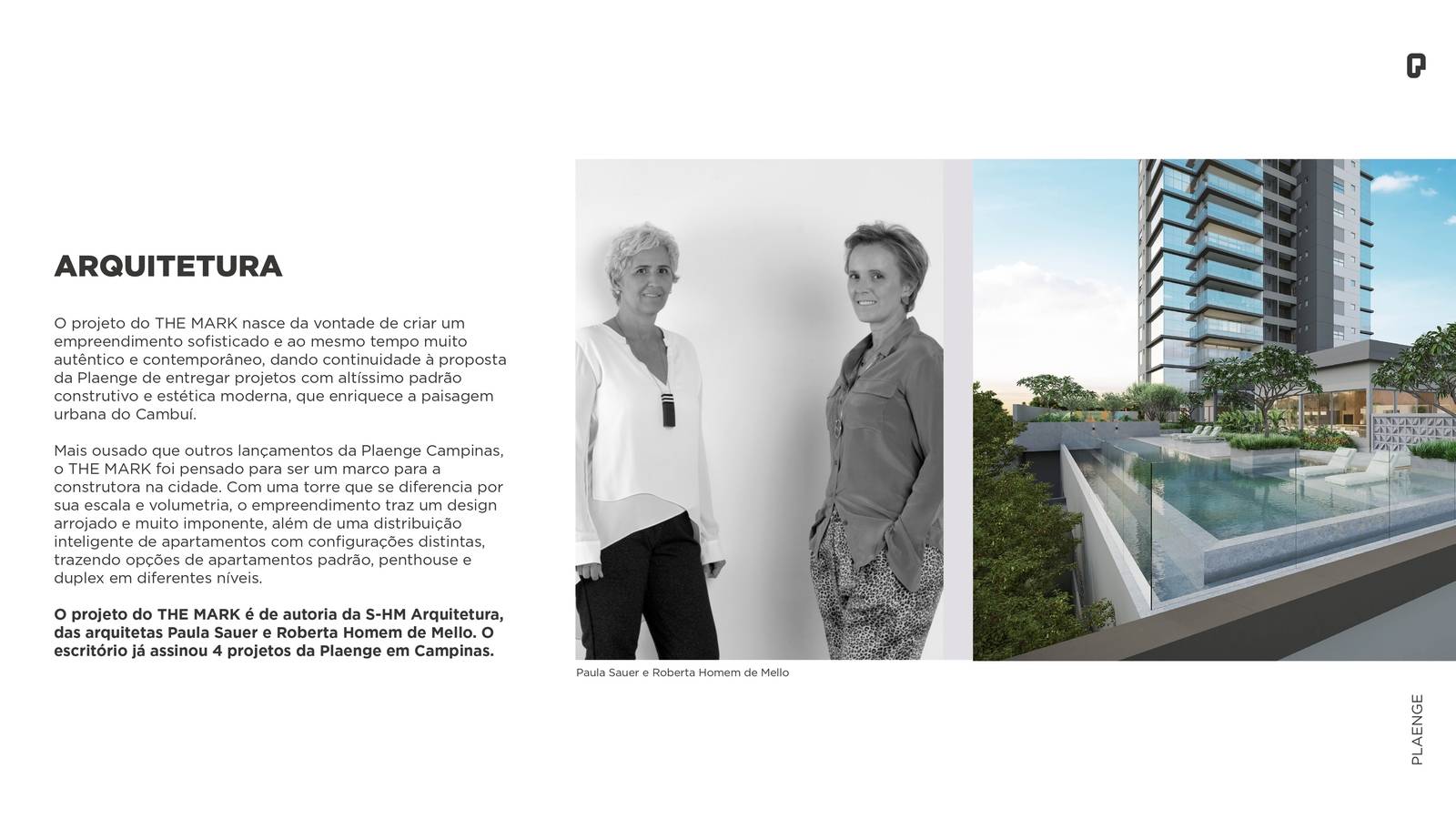 ARQUITETURA

O projeto do THE MARK nasce da vontade de criar um empreendimento sofisticado e ao mesmo tempo muito autêntico e contemporâneo, dando continuidade à proposta da Plaenge de entregar projetos com altíssimo padrão construtivo e estética moderna, que enriquece a paisagem urbana do Cambuí.

Mais ousado que outros lançamentos da Plaenge Campinas, o THE MARK foi pensado para ser um marco para a construtora na cidade. Com uma torre que se diferencia por sua escala e volumetria, o empreendimento traz um design arrojado e muito imponente, além de uma distribuição inteligente de apartamentos com configurações distintas, trazendo opções de apartamentos padrão, penthouse e duplex em diferentes níveis.

O projeto do THE MARK é de autoria da S-HM Arquitetura, das arquitetas Paula Sauer e Roberta Homem de Mello. O escritório já assinou 4 projetos da Plaenge em Campinas.

Paula Sauer e Roberta Homem de Mello

PLAENGE